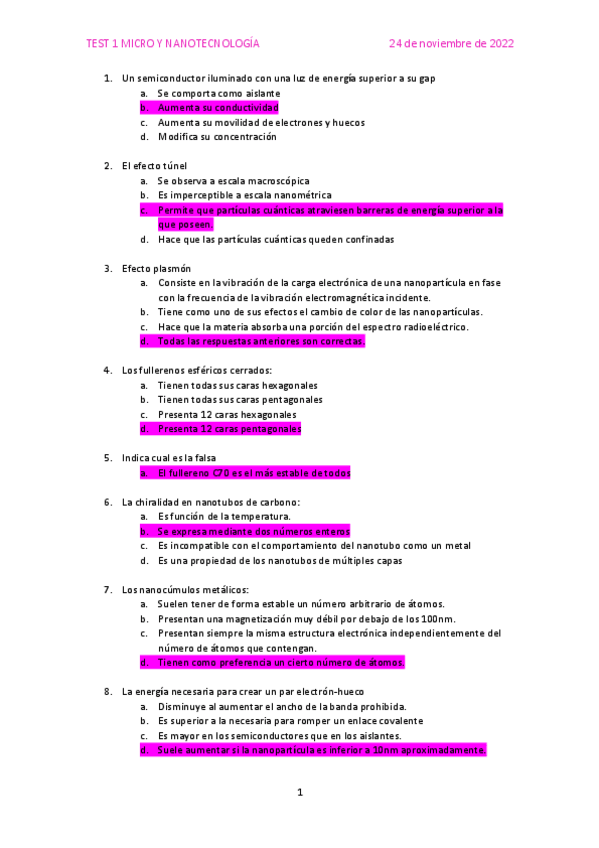 TEST 1 MICRO Y NANOTECNOLOGÍA 24 de noviembre de 2022

1. Un semiconductor iluminado con una luz de energía superior a su gap
a. Se comporta como aislante
b. Aumenta su conductividad
c. Aumenta su movilidad de electrones y huecos
d. Modifica su concentración

2. El efecto túnel
a. Se observa a escala macroscópica
b. Es imperceptible a escala nanométrica
c. Permite que partículas cuánticas atraviesen barreras de energía superior a la que poseen.
d. Hace que las partículas cuánticas queden confinadas

3. Efecto plasmón
a. Consiste en la vibración de la carga electrónica de una nanopartícula en fase con la frecuencia de la vibración electromagnética incidente.
b. Tiene como uno de sus efectos el cambio de color de las nanopartículas.
c. Hace que la materia absorba una porción del espectro radioeléctrico.
d. Todas las respuestas anteriores son correctas.

4. Los fullerenos esféricos cerrados:
a. Tienen todas sus caras hexagonales
b. Tienen todas sus caras pentagonales
c. Presenta 12 caras hexagonales
d. Presenta 12 caras pentagonales

5. Indica cual es la falsa
a. El fullereno C70 es el más estable de todos

6. La chiralidad en nanotubos de carbono:
a. Es función de la temperatura.
b. Se expresa mediante dos números enteros
c. Es incompatible con el comportamiento del nanotubo como un metal
d. Es una propiedad de los nanotubos de múltiples capas

7. Los nanocúmulos metálicos:
a. Suelen tener de forma estable un número arbitrario de átomos.
b. Presentan una magnetización muy débil por debajo de los 100nm.
c. Presentan siempre la misma estructura electrónica independientemente del número de átomos que contengan.
d. Tienen como preferencia un cierto número de átomos.

8. La energía necesaria para crear un par electrón-hueco
a. Disminuye al aumentar el ancho de la banda prohibida.
b. Es superior a la necesaria para romper un enlace covalente
c. Es mayor en los semiconductores que en los aislantes.
d. Suele aumentar si la nanopartícula es inferior a 10nm aproximadamente.

1